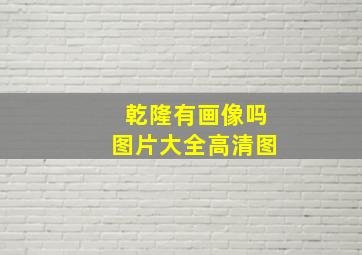 乾隆有画像吗
图片大全高清图